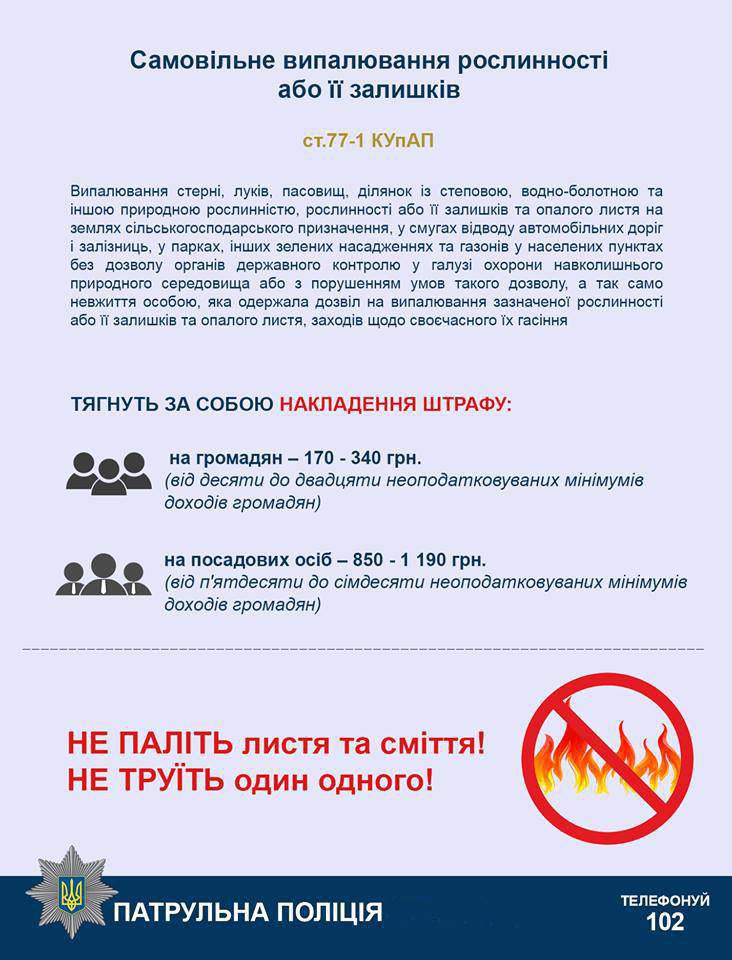 Самовільне випалювання рослинності або її залишків

ст.77-1 КУпАП

Випалювання стерні, луків, пасовищ, ділянок із степовою, водно-болотною та іншою природною рослинністю, рослинності або її залишків та опалого листя на землях сільськогосподарського призначення, у смугах відводу автомобільних доріг і залізниць, у парках, інших зелених насадженнях та газонів у населених пунктах без дозволу органів державного контролю у галузі охорони навколишнього природного середовища або з порушенням умов такого дозволу, а так само невжиття особою, яка одержала дозвіл на випалювання зазначеної рослинності або її залишків та опалого листя, заходів щодо своєчасного їх гасіння

ТЯГНУТЬ ЗА СОБОЮ НАКЛАДЕННЯ ШТРАФУ:

на громадян – 170 - 340 грн.
(від десяти до двадцяти неоподатковуваних мінімумів доходів громадян)

на посадових осіб – 850 - 1 190 грн.
(від п'ятдесяти до сімдесяти неоподатковуваних мінімумів доходів громадян)

НЕ ПАЛІТЬ листя та сміття!
НЕ ТРУЇТЬ один одного!

ПАТРУЛЬНА ПОЛІЦІЯ

ТЕЛЕФОНУЙ
102